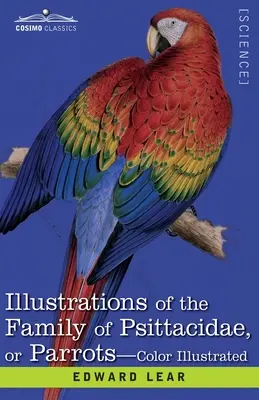 COSIMO CLASSICS

[SCIENCE]

Illustrations of the Family of Psittacidae, or Parrots—Color Illustrated

EDWARD LEAR